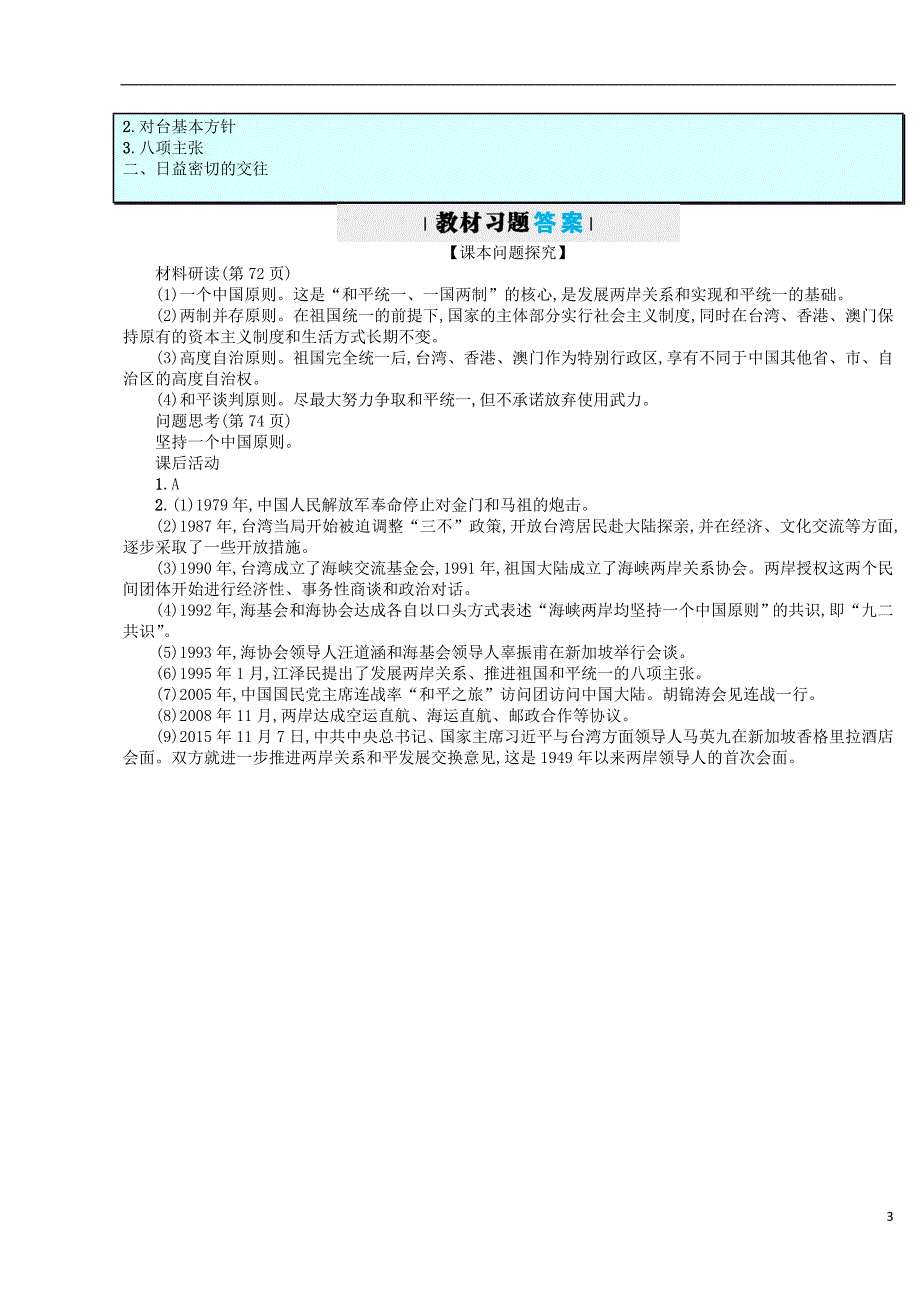 2.对台基本方针
3.八项主张
二、日益密切的交往

教材习题答案

【课本问题探究】

材料研读(第72页)

(1)一个中国原则。这是“和平统一、一国两制”的核心,是发展两岸关系和实现和平统一的基础。

(2)两制并存原则。在祖国统一的前提下,国家的主体部分实行社会主义制度,同时在台湾、香港、澳门保持原有的资本主义制度和生活方式长期不变。

(3)高度自治原则。祖国完全统一后,台湾、香港、澳门作为特别行政区,享有不同于中国其他省、市、自治区的高度自治权。

(4)和平谈判原则。尽最大努力争取和平统一,但不承诺放弃使用武力。

问题思考(第74页)

坚持一个中国原则。

课后活动

1.A

2.(1)1979年,中国人民解放军奉命停止对金门和马祖的炮击。

(2)1987年,台湾当局开始被迫调整“三不”政策,开放台湾居民赴大陆探亲,并在经济、文化交流等方面,逐步采取了一些开放措施。

(3)1990年,台湾成立了海峡交流基金会,1991年,祖国大陆成立了海峡两岸关系协会。两岸授权这两个民间团体开始进行经济性、事务性商谈和政治对话。

(4)1992年,海基会和海协会达成各自以口头方式表述“海峡两岸均坚持一个中国原则”的共识,即“九二共识”。

(5)1993年,海协会领导人汪道涵和海基会领导人辜振甫在新加坡举行会谈。

(6)1995年1月,江泽民提出了发展两岸关系、推进祖国和平统一的八项主张。

(7)2005年,中国国民党主席连战率“和平之旅”访问团访问中国大陆。胡锦涛会见连战一行。

(8)2008年11月,两岸达成空运直航、海运直航、邮政合作等协议。

(9)2015年11月7日,中共中央总书记、国家主席习近平与台湾方面领导人马英九在新加坡香格里拉酒店会面。双方就进一步推进两岸关系和平发展交换意见,这是1949年以来两岸领导人的首次会面。

3